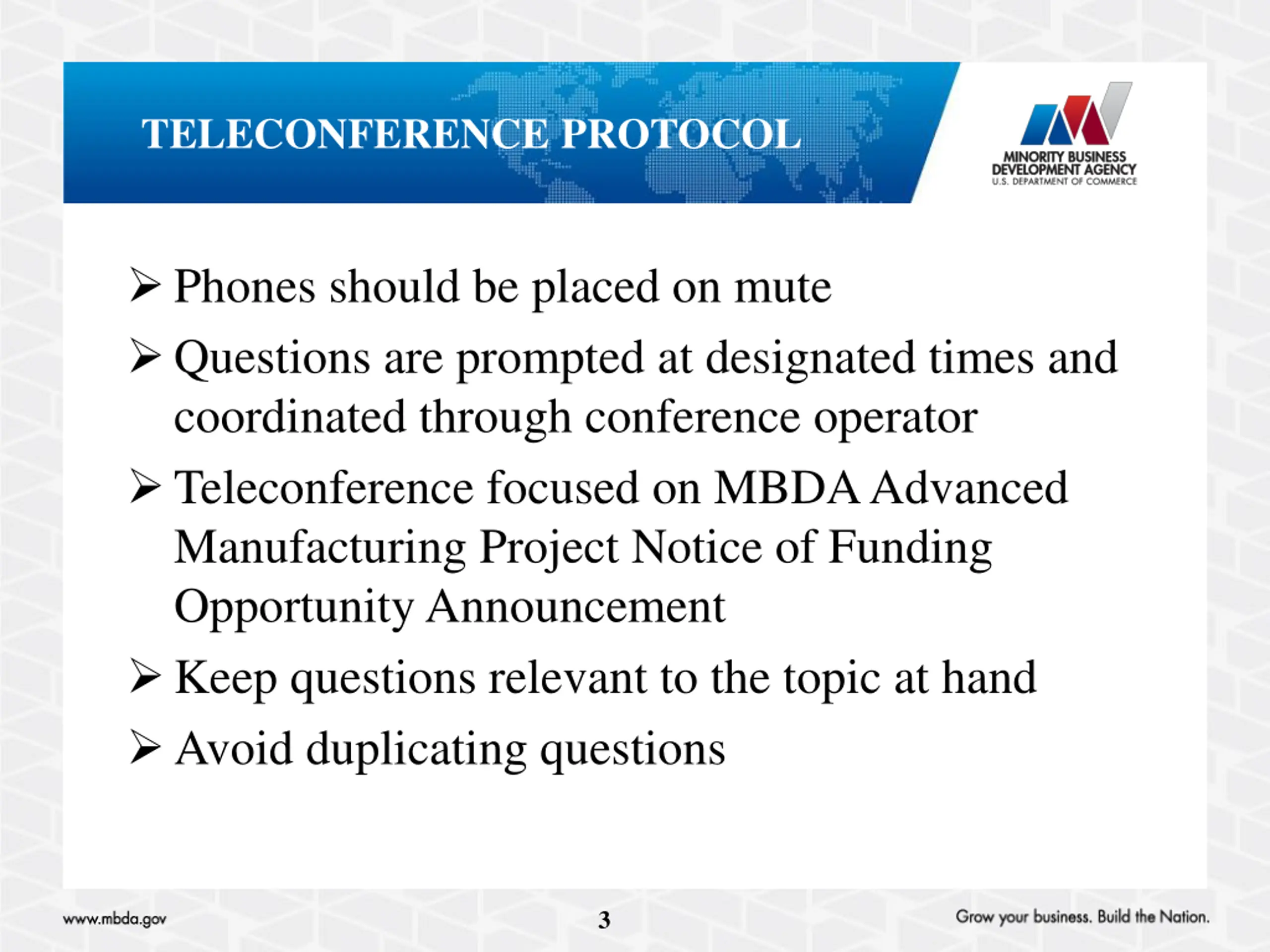 TELECONFERENCE PROTOCOL

MINORITY BUSINESS DEVELOPMENT AGENCY
U.S. DEPARTMENT OF COMMERCE

➢ Phones should be placed on mute

➢ Questions are prompted at designated times and coordinated through conference operator

➢ Teleconference focused on MBDA Advanced Manufacturing Project Notice of Funding Opportunity Announcement

➢ Keep questions relevant to the topic at hand

➢ Avoid duplicating questions

www.mbda.gov

3

Grow your business. Build the Nation.